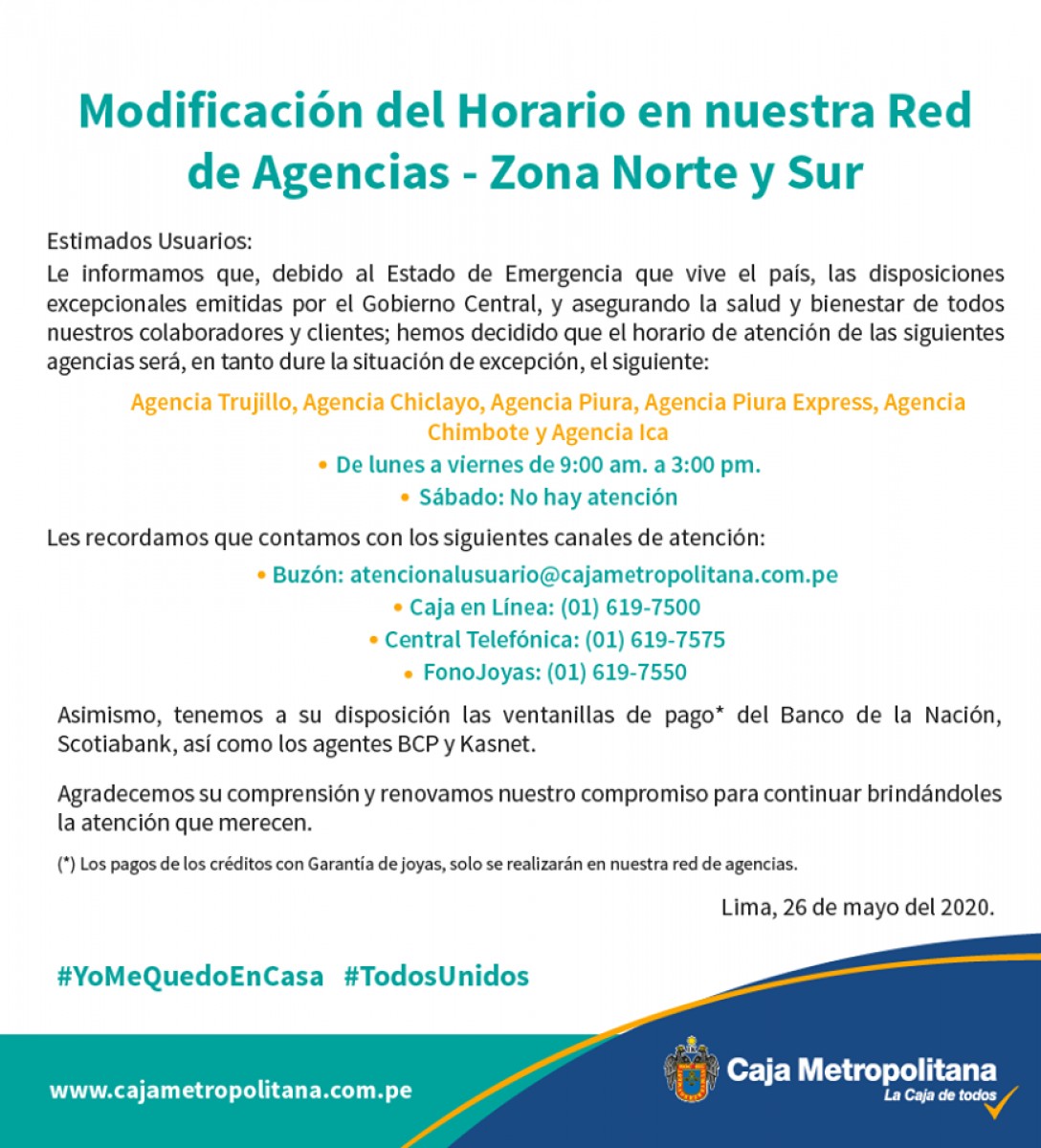 Modificación del Horario en nuestra Red de Agencias - Zona Norte y Sur

Estimados Usuarios:
Le informamos que, debido al Estado de Emergencia que vive el país, las disposiciones excepcionales emitidas por el Gobierno Central, y asegurando la salud y bienestar de todos nuestros colaboradores y clientes; hemos decidido que el horario de atención de las siguientes agencias será, en tanto dure la situación de excepción, el siguiente:

Agencia Trujillo, Agencia Chiclayo, Agencia Piura, Agencia Piura Express, Agencia Chimbote y Agencia Ica

• De lunes a viernes de 9:00 am. a 3:00 pm.
• Sábado: No hay atención

Les recordamos que contamos con los siguientes canales de atención:

• Buzón: atencionalusuario@cajametropolitana.com.pe
• Caja en Línea: (01) 619-7500
• Central Telefónica: (01) 619-7575
• FonoJoyas: (01) 619-7550

Asimismo, tenemos a su disposición las ventanillas de pago* del Banco de la Nación, Scotiabank, así como los agentes BCP y Kasnet.

Agradecemos su comprensión y renovamos nuestro compromiso para continuar brindándoles la atención que merecen.

(*) Los pagos de los créditos con Garantía de joyas, solo se realizarán en nuestra red de agencias.

Lima, 26 de mayo del 2020.

#YoMeQuedoEnCasa #TodosUnidos

www.cajametropolitana.com.pe

Caja Metropolitana
La Caja de todos